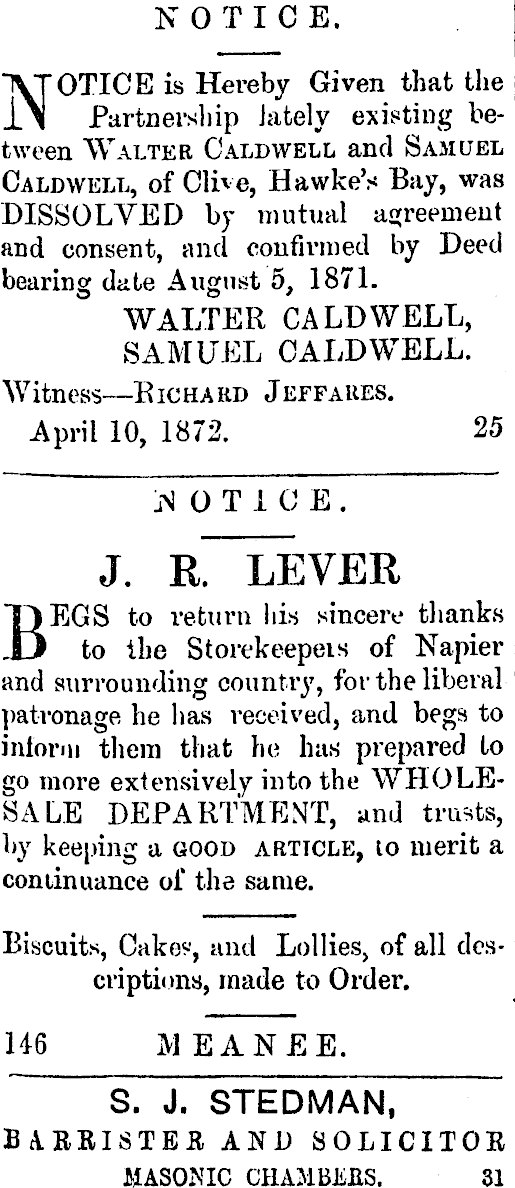 NOTICE.

NOTICE is Hereby Given that the Partnership lately existing between WALTER CALDWELL and SAMUEL CALDWELL, of Clive, Hawke's Bay, was DISSOLVED by mutual agreement and consent, and confirmed by Deed bearing date August 5, 1871.

WALTER CALDWELL,
SAMUEL CALDWELL.

Witness—RICHARD JEFFARES.
April 10, 1872. 25

NOTICE.

J. R. LEVER

BEGS to return his sincere thanks to the Storekeepers of Napier and surrounding country, for the liberal patronage he has received, and begs to inform them that he has prepared to go more extensively into the WHOLESALE DEPARTMENT, and trusts, by keeping a GOOD ARTICLE, to merit a continuance of the same.

Biscuits, Cakes, and Lollies, of all descriptions, made to Order.

146 MEANEE.

S. J. STEDMAN,
BARRISTER AND SOLICITOR
MASONIC CHAMBERS. 31